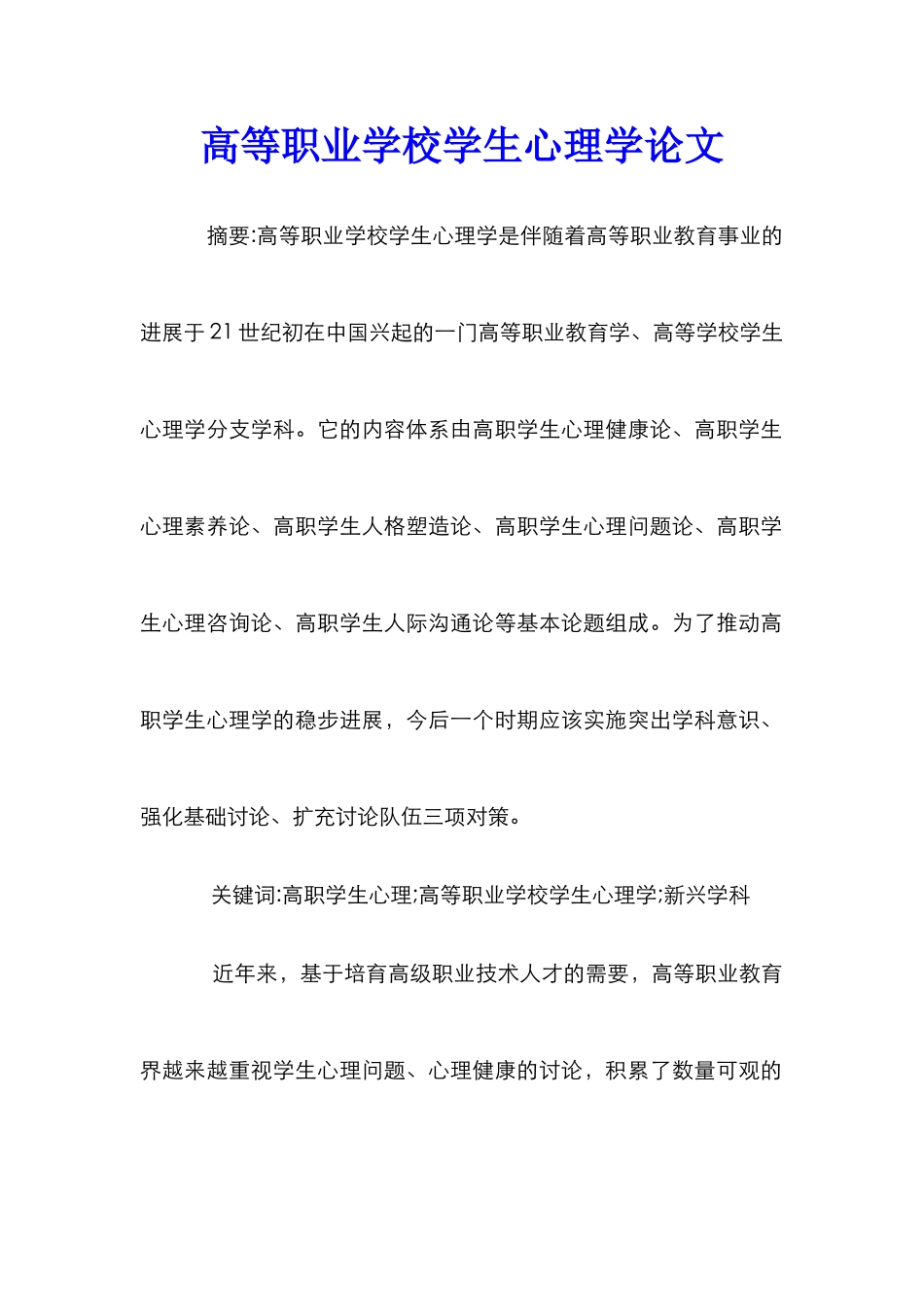 高等职业学校学生心理学论文

摘要:高等职业学校学生心理学是伴随着高等职业教育事业的进展于21世纪初在中国兴起的一门高等职业教育学、高等学校学生心理学分支学科。它的内容体系由高职学生心理健康论、高职学生心理素养论、高职学生人格塑造论、高职学生心理问题论、高职学生心理咨询论、高职学生人际沟通论等基本论题组成。为了推动高职学生心理学的稳步进展，今后一个时期应该实施突出学科意识、强化基础讨论、扩充讨论队伍三项对策。

关键词:高职学生心理;高等职业学校学生心理学;新兴学科

近年来，基于培育高级职业技术人才的需要，高等职业教育界越来越重视学生心理问题、心理健康的讨论，积累了数量可观的